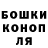 БОШКИ
КОНОП
ЛЯ